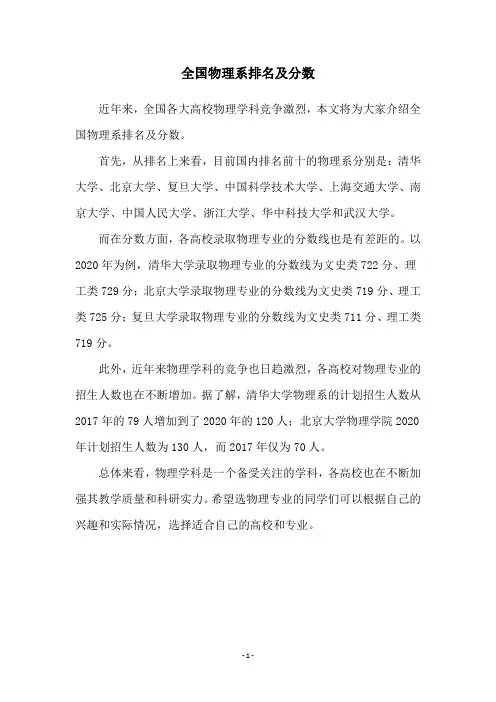 全国物理系排名及分数

近年来，全国各大高校物理学科竞争激烈，本文将为大家介绍全国物理系排名及分数。

首先，从排名上来看，目前国内排名前十的物理系分别是：清华大学、北京大学、复旦大学、中国科学技术大学、上海交通大学、南京大学、中国人民大学、浙江大学、华中科技大学和武汉大学。

而在分数方面，各高校录取物理专业的分数线也是有差距的。以2020年为例，清华大学录取物理专业的分数线为文史类722分、理工类729分；北京大学录取物理专业的分数线为文史类719分、理工类725分；复旦大学录取物理专业的分数线为文史类711分、理工类719分。

此外，近年来物理学科的竞争也日趋激烈，各高校对物理专业的招生人数也在不断增加。据了解，清华大学物理系的计划招生人数从2017年的79人增加到了2020年的120人；北京大学物理学院2020年计划招生人数为130人，而2017年仅为70人。

总体来看，物理学科是一个备受关注的学科，各高校也在不断加强其教学质量和科研实力。希望选物理专业的同学们可以根据自己的兴趣和实际情况，选择适合自己的高校和专业。

- 1 -